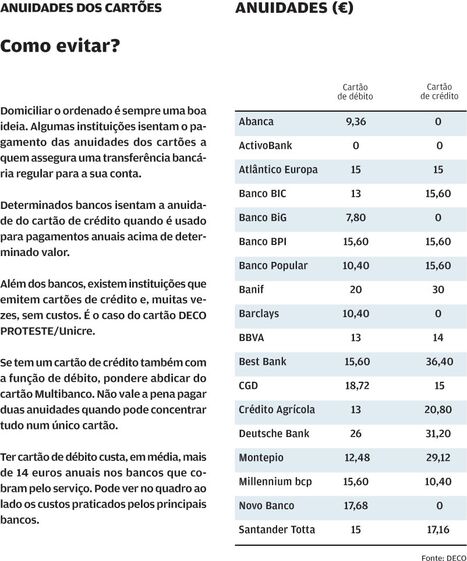 ANUIDADES DOS CARTÕES

Como evitar?

Domiciliar o ordenado é sempre uma boa ideia. Algumas instituições isentam o pagamento das anuidades dos cartões a quem assegura uma transferência bancária regular para a sua conta.

Determinados bancos isentam a anuidade do cartão de crédito quando é usado para pagamentos anuais acima de determinado valor.

Além dos bancos, existem instituições que emitem cartões de crédito e, muitas vezes, sem custos. É o caso do cartão DECO PROTESTE/Unicre.

Se tem um cartão de crédito também com a função de débito, pondere abdicar do cartão Multibanco. Não vale a pena pagar duas anuidades quando pode concentrar tudo num único cartão.

Ter cartão de débito custa, em média, mais de 14 euros anuais nos bancos que cobram pelo serviço. Pode ver no quadro ao lado os custos praticados pelos principais bancos.

ANUIDADES (€)

| | Cartão de débito | Cartão de crédito |
|---|---|---|
| Abanca | 9,36 | 0 |
| ActivoBank | 0 | 0 |
| Atlântico Europa | 15 | 15 |
| Banco BIC | 13 | 15,60 |
| Banco BiG | 7,80 | 0 |
| Banco BPI | 15,60 | 15,60 |
| Banco Popular | 10,40 | 15,60 |
| Banif | 20 | 30 |
| Barclays | 10,40 | 0 |
| BBVA | 13 | 14 |
| Best Bank | 15,60 | 36,40 |
| CGD | 18,72 | 15 |
| Crédito Agrícola | 13 | 20,80 |
| Deutsche Bank | 26 | 31,20 |
| Montepio | 12,48 | 29,12 |
| Millennium bcp | 15,60 | 10,40 |
| Novo Banco | 17,68 | 0 |
| Santander Totta | 15 | 17,16 |

Fonte: DECO